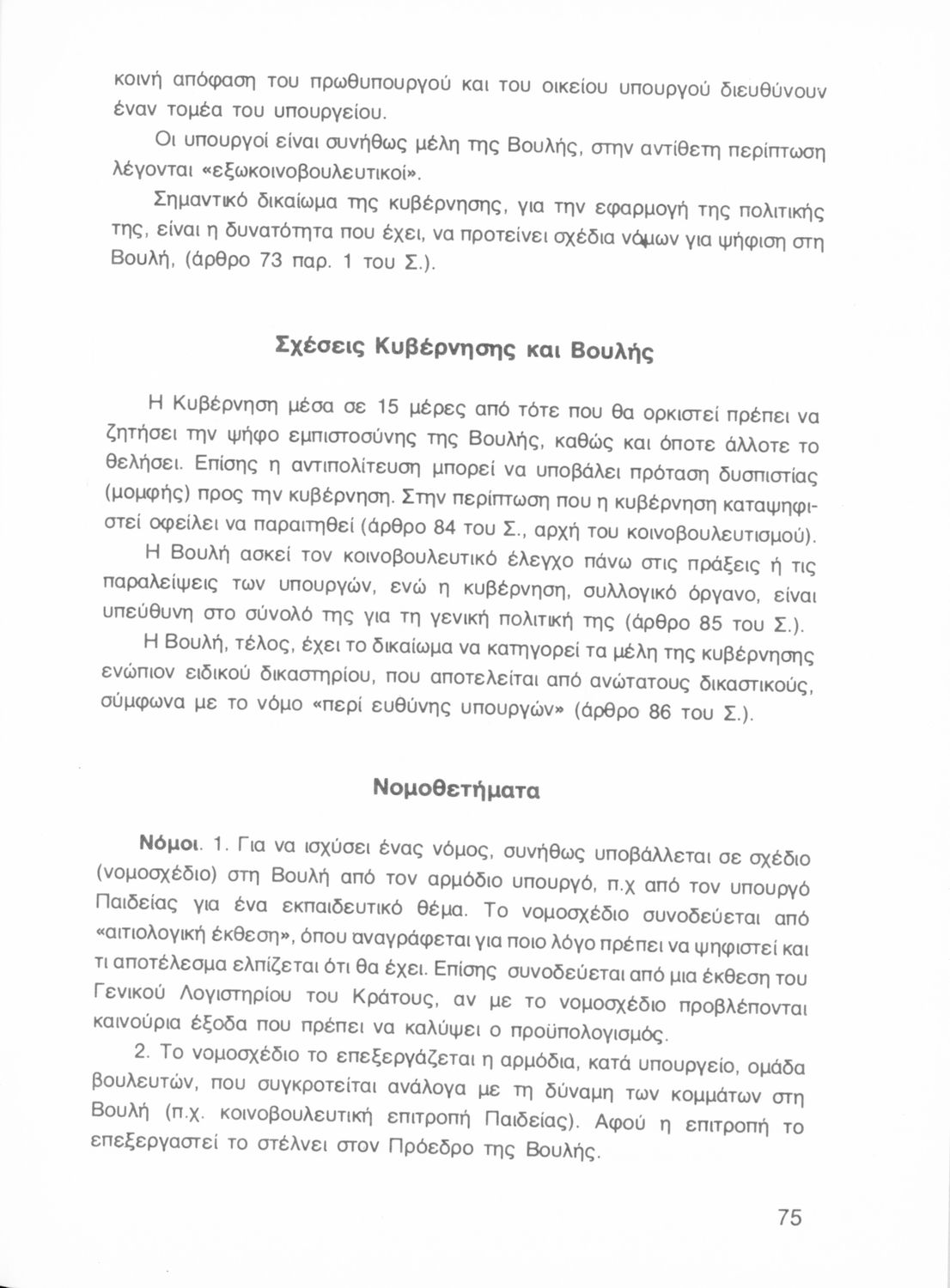 κοινή απόφαση του πρωθυπουργού και του οικείου υπουργού διευθύνουν έναν τομέα του υπουργείου.

Οι υπουργοί είναι συνήθως μέλη της Βουλής, στην αντίθετη περίπτωση λέγονται «εξωκοινοβουλευτικοί».

Σημαντικό δικαίωμα της κυβέρνησης, για την εφαρμογή της πολιτικής της, είναι η δυνατότητα που έχει, να προτείνει σχέδια νόμων για ψήφιση στη Βουλή, (άρθρο 73 παρ. 1 του Σ.).

Σχέσεις Κυβέρνησης και Βουλής

Η Κυβέρνηση μέσα σε 15 μέρες από τότε που θα ορκιστεί πρέπει να ζητήσει την ψήφο εμπιστοσύνης της Βουλής, καθώς και όποτε άλλοτε το θελήσει. Επίσης η αντιπολίτευση μπορεί να υποβάλει πρόταση δυσπιστίας (μομφής) προς την κυβέρνηση. Στην περίπτωση που η κυβέρνηση καταψηφιστεί οφείλει να παραιτηθεί (άρθρο 84 του Σ., αρχή του κοινοβουλευτισμού).

Η Βουλή ασκεί τον κοινοβουλευτικό έλεγχο πάνω στις πράξεις ή τις παραλείψεις των υπουργών, ενώ η κυβέρνηση, συλλογικό όργανο, είναι υπεύθυνη στο σύνολό της για τη γενική πολιτική της (άρθρο 85 του Σ.).

Η Βουλή, τέλος, έχει το δικαίωμα να κατηγορεί τα μέλη της κυβέρνησης ενώπιον ειδικού δικαστηρίου, που αποτελείται από ανώτατους δικαστικούς, σύμφωνα με το νόμο «περί ευθύνης υπουργών» (άρθρο 86 του Σ.).

Νομοθετήματα

Νόμοι. 1. Για να ισχύσει ένας νόμος, συνήθως υποβάλλεται σε σχέδιο (νομοσχέδιο) στη Βουλή από τον αρμόδιο υπουργό, π.χ από τον υπουργό Παιδείας για ένα εκπαιδευτικό θέμα. Το νομοσχέδιο συνοδεύεται από «αιτιολογική έκθεση», όπου αναγράφεται για ποιο λόγο πρέπει να ψηφιστεί και τι αποτέλεσμα ελπίζεται ότι θα έχει. Επίσης συνοδεύεται από μια έκθεση του Γενικού Λογιστηρίου του Κράτους, αν με το νομοσχέδιο προβλέπονται καινούρια έξοδα που πρέπει να καλύψει ο προϋπολογισμός.

2. Το νομοσχέδιο το επεξεργάζεται η αρμόδια, κατά υπουργείο, ομάδα βουλευτών, που συγκροτείται ανάλογα με τη δύναμη των κομμάτων στη Βουλή (π.χ. κοινοβουλευτική επιτροπή Παιδείας). Αφού η επιτροπή το επεξεργαστεί το στέλνει στον Πρόεδρο της Βουλής.

75